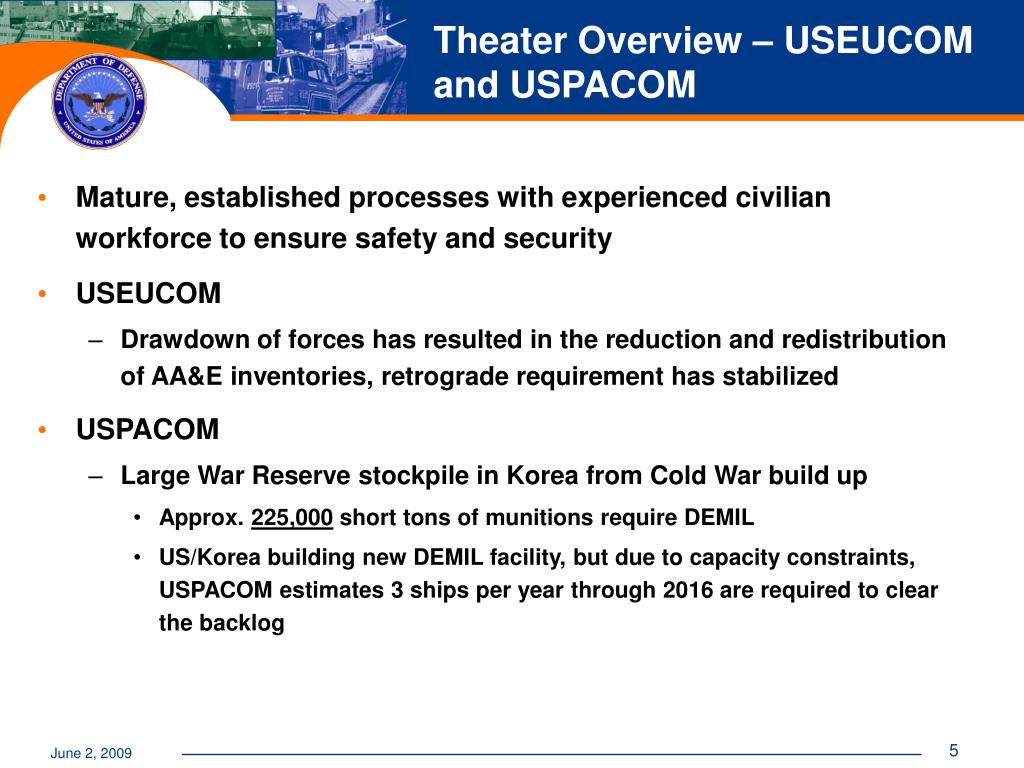 DEPARTMENT OF DEFENSE
UNITED STATES OF AMERICA

Theater Overview – USEUCOM and USPACOM

• Mature, established processes with experienced civilian workforce to ensure safety and security

• USEUCOM

– Drawdown of forces has resulted in the reduction and redistribution of AA&E inventories, retrograde requirement has stabilized

• USPACOM

– Large War Reserve stockpile in Korea from Cold War build up

• Approx. 225,000 short tons of munitions require DEMIL

• US/Korea building new DEMIL facility, but due to capacity constraints, USPACOM estimates 3 ships per year through 2016 are required to clear the backlog

June 2, 2009

5